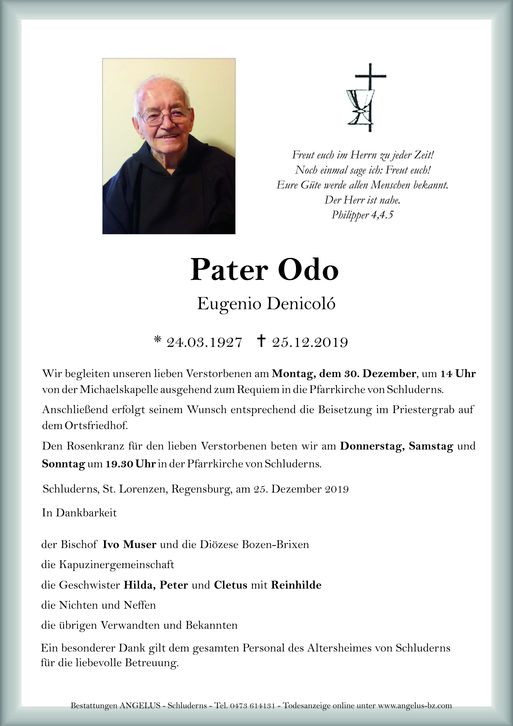 Freut euch im Herrn zu jeder Zeit!
Noch einmal sage ich: Freut euch!
Eure Güte werde allen Menschen bekannt.
Der Herr ist nahe.
Philipper 4,4.5

Pater Odo

Eugenio Denicoló

* 24.03.1927 † 25.12.2019

Wir begleiten unseren lieben Verstorbenen am Montag, dem 30. Dezember, um 14 Uhr von der Michaelskapelle ausgehend zum Requiem in die Pfarrkirche von Schluderns.

Anschließend erfolgt seinem Wunsch entsprechend die Beisetzung im Priestergrab auf dem Ortsfriedhof.

Den Rosenkranz für den lieben Verstorbenen beten wir am Donnerstag, Samstag und Sonntag um 19.30 Uhr in der Pfarrkirche von Schluderns.

Schluderns, St. Lorenzen, Regensburg, am 25. Dezember 2019

In Dankbarkeit

der Bischof Ivo Muser und die Diözese Bozen-Brixen
die Kapuzinergemeinschaft
die Geschwister Hilda, Peter und Cletus mit Reinhilde
die Nichten und Neffen
die übrigen Verwandten und Bekannten

Ein besonderer Dank gilt dem gesamten Personal des Altersheimes von Schluderns für die liebevolle Betreuung.

Bestattungen ANGELUS - Schluderns - Tel. 0473 614131 - Todesanzeige online unter www.angelus-bz.com